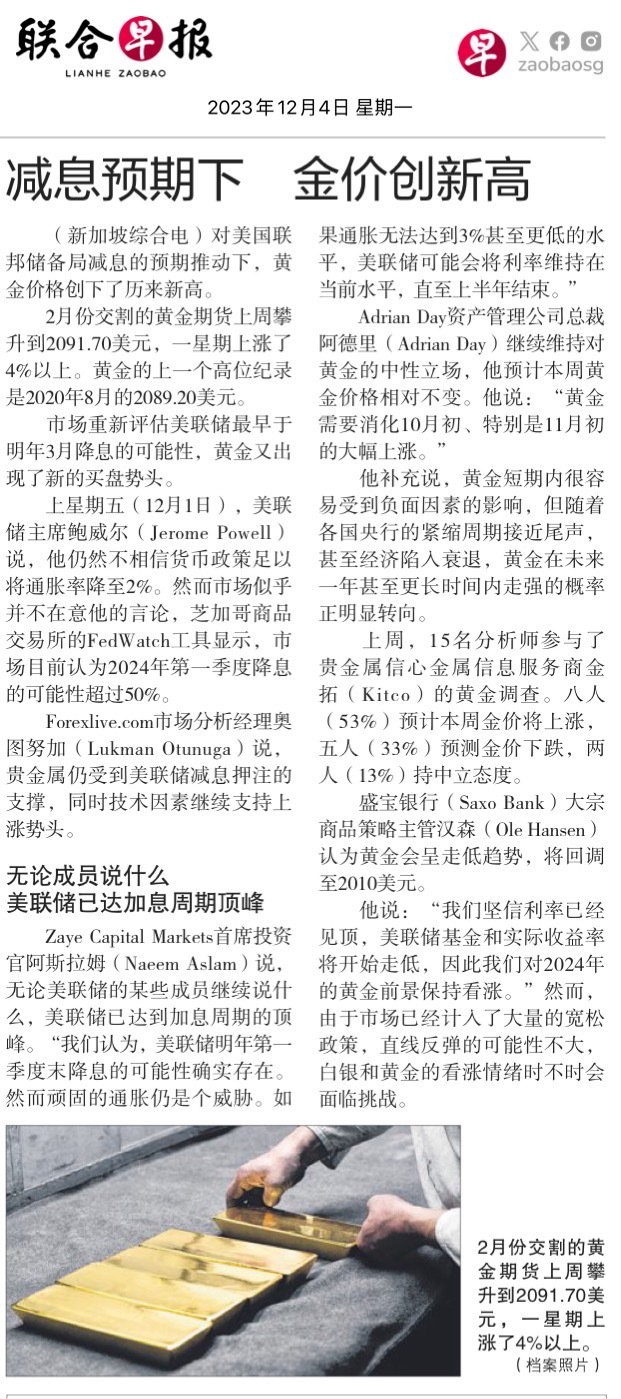 联合早报
LIANHE ZAOBAO

早 zaobaosg

2023年12月4日 星期一

减息预期下 金价创新高

（新加坡综合电）对美国联邦储备局减息的预期推动下，黄金价格创下了历来新高。

2月份交割的黄金期货上周攀升到2091.70美元，一星期上涨了4%以上。黄金的上一个高位纪录是2020年8月的2089.20美元。

市场重新评估美联储最早于明年3月降息的可能性，黄金又出现了新的买盘势头。

上星期五（12月1日），美联储主席鲍威尔（Jerome Powell）说，他仍然不相信货币政策足以将通胀率降至2%。然而市场似乎并不在意他的言论，芝加哥商品交易所的FedWatch工具显示，市场目前认为2024年第一季度降息的可能性超过50%。

Forexlive.com市场分析经理奥图努加（Lukman Otunuga）说，贵金属仍受到美联储减息押注的支撑，同时技术因素继续支持上涨势头。

无论成员说什么
美联储已达加息周期顶峰

Zaye Capital Markets首席投资官阿斯拉姆（Naeem Aslam）说，无论美联储的某些成员继续说什么，美联储已达到加息周期的顶峰。“我们认为，美联储明年第一季度末降息的可能性确实存在。然而顽固的通胀仍是个威胁。如果通胀无法达到3%甚至更低的水平，美联储可能会将利率维持在当前水平，直至上半年结束。”

Adrian Day资产管理公司总裁阿德里（Adrian Day）继续维持对黄金的中性立场，他预计本周黄金价格相对不变。他说：“黄金需要消化10月初、特别是11月初的大幅上涨。”

他补充说，黄金短期内很容易受到负面因素的影响，但随着各国央行的紧缩周期接近尾声，甚至经济陷入衰退，黄金在未来一年甚至更长时间内走强的概率正明显转向。

上周，15名分析师参与了贵金属信心金属信息服务商金拓（Kitco）的黄金调查。八人（53%）预计本周金价将上涨，五人（33%）预测金价下跌，两人（13%）持中立态度。

盛宝银行（Saxo Bank）大宗商品策略主管汉森（Ole Hansen）认为黄金会呈走低趋势，将回调至2010美元。

他说：“我们坚信利率已经见顶，美联储基金和实际收益率将开始走低，因此我们对2024年的黄金前景保持看涨。”然而，由于市场已经计入了大量的宽松政策，直线反弹的可能性不大，白银和黄金的看涨情绪时不时会面临挑战。

2月份交割的黄金期货上周攀升到2091.70美元，一星期上涨了4%以上。
（档案照片）